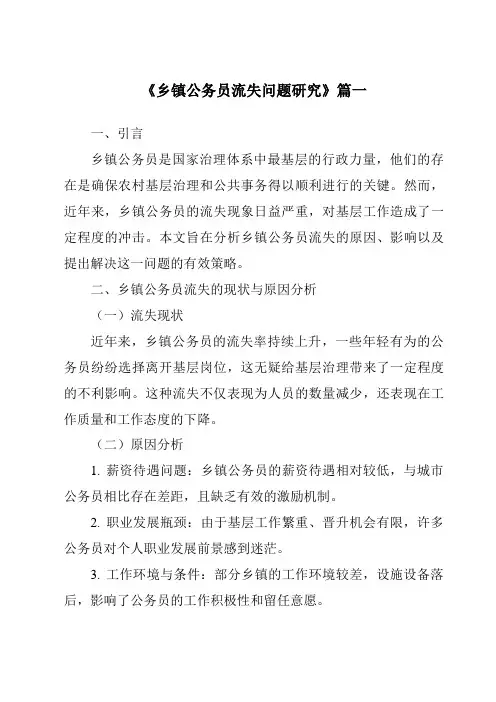 《乡镇公务员流失问题研究》篇一

一、引言

乡镇公务员是国家治理体系中最基层的行政力量，他们的存在是确保农村基层治理和公共事务得以顺利进行的关键。然而，近年来，乡镇公务员的流失现象日益严重，对基层工作造成了一定程度的冲击。本文旨在分析乡镇公务员流失的原因、影响以及提出解决这一问题的有效策略。

二、乡镇公务员流失的现状与原因分析

（一）流失现状

近年来，乡镇公务员的流失率持续上升，一些年轻有为的公务员纷纷选择离开基层岗位，这无疑给基层治理带来了一定程度的不利影响。这种流失不仅表现为人员的数量减少，还表现在工作质量和工作态度的下降。

（二）原因分析

1. 薪资待遇问题：乡镇公务员的薪资待遇相对较低，与城市公务员相比存在差距，且缺乏有效的激励机制。

2. 职业发展瓶颈：由于基层工作繁重、晋升机会有限，许多公务员对个人职业发展前景感到迷茫。

3. 工作环境与条件：部分乡镇的工作环境较差，设施设备落后，影响了公务员的工作积极性和留任意愿。